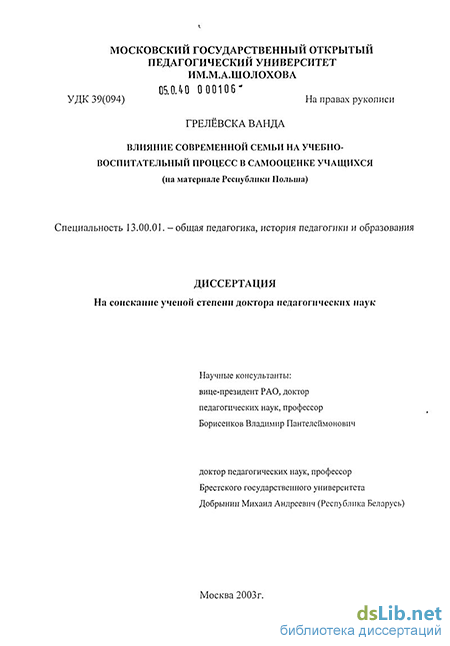 МОСКОВСКИЙ ГОСУДАРСТВЕННЫЙ ОТКРЫТЫЙ ПЕДАГОГИЧЕСКИЙ УНИВЕРСИТЕТ ИМ.М.А.ШОЛОХОВА

05.0.40 000106

УДК 39(094)

На правах рукописи

ГРЕЛЁВСКА ВАНДА

ВЛИЯНИЕ СОВРЕМЕННОЙ СЕМЬИ НА УЧЕБНО-ВОСПИТАТЕЛЬНЫЙ ПРОЦЕСС В САМООЦЕНКЕ УЧАЩИХСЯ
(на материале Республики Польша)

Специальность 13.00.01. – общая педагогика, история педагогики и образования

ДИССЕРТАЦИЯ
На соискание ученой степени доктора педагогических наук

Научные консультанты:
вице-президент РАО, доктор педагогических наук, профессор
Борисенков Владимир Пантелеймонович

доктор педагогических наук, профессор
Брестского государственного университета
Добрынин Михаил Андреевич (Республика Беларусь)

Москва 2003г.

dsLib.net
библиотека диссертаций